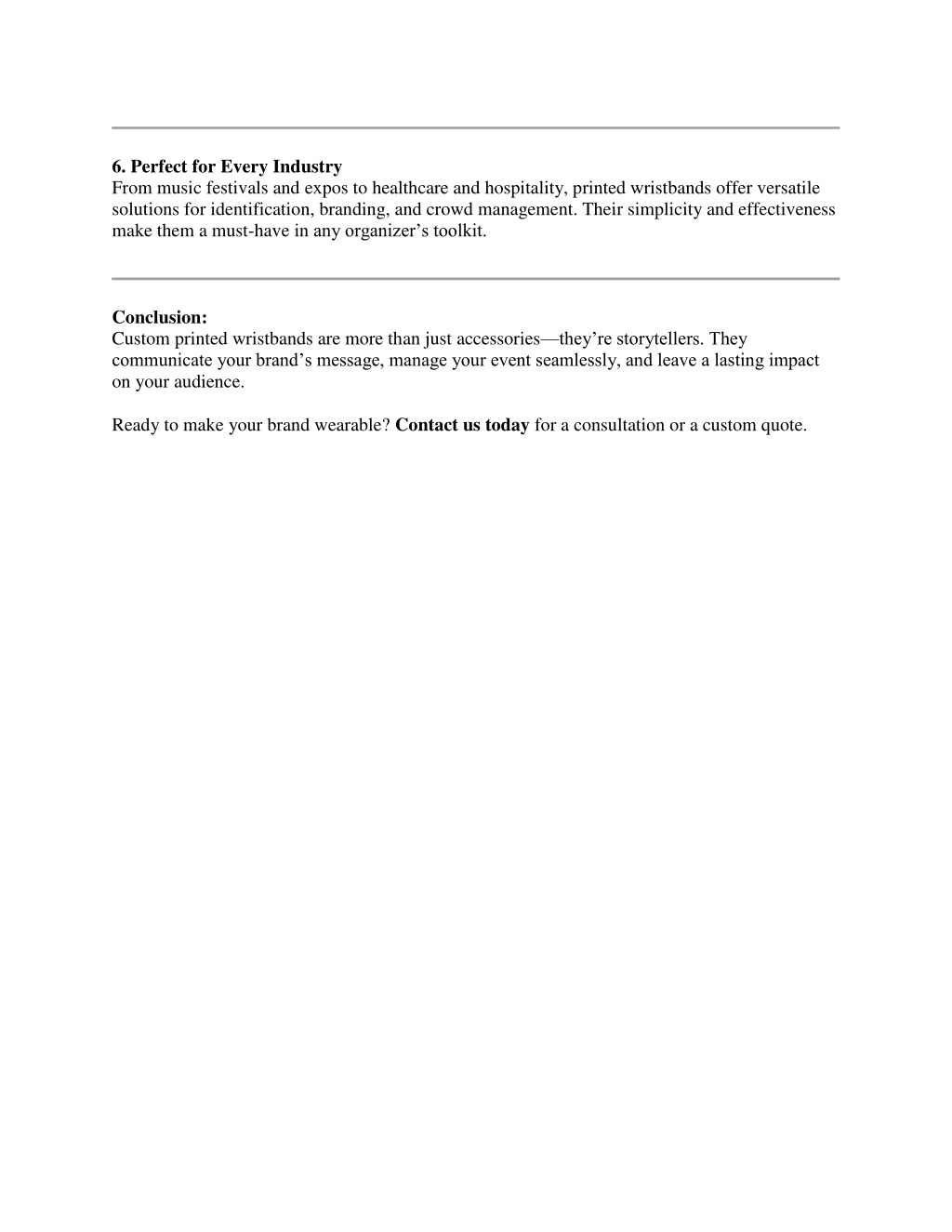 6. Perfect for Every Industry
From music festivals and expos to healthcare and hospitality, printed wristbands offer versatile solutions for identification, branding, and crowd management. Their simplicity and effectiveness make them a must-have in any organizer’s toolkit.

Conclusion:
Custom printed wristbands are more than just accessories—they’re storytellers. They communicate your brand’s message, manage your event seamlessly, and leave a lasting impact on your audience.

Ready to make your brand wearable? Contact us today for a consultation or a custom quote.